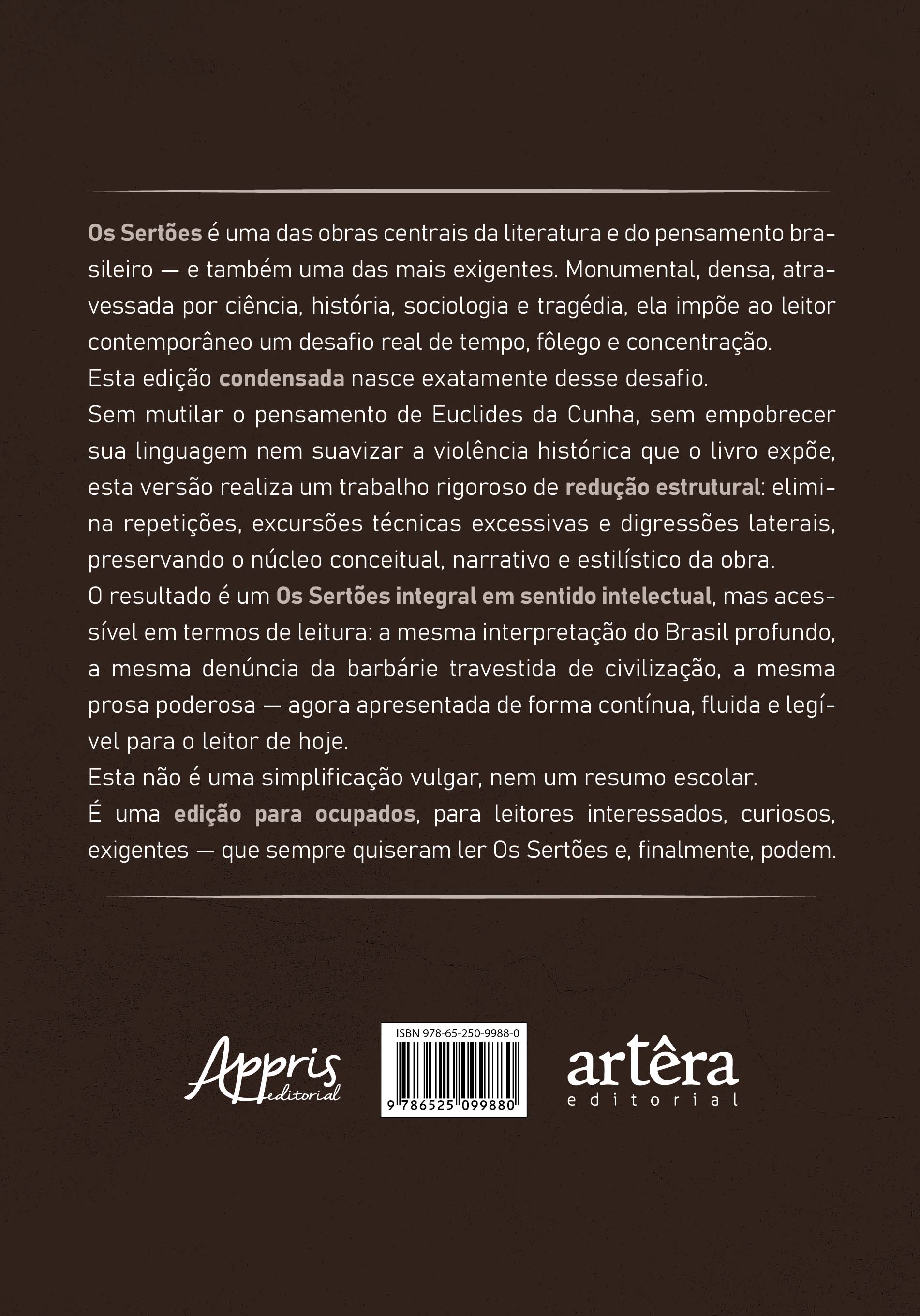 Os Sertões é uma das obras centrais da literatura e do pensamento brasileiro — e também uma das mais exigentes. Monumental, densa, atravessada por ciência, história, sociologia e tragédia, ela impõe ao leitor contemporâneo um desafio real de tempo, fôlego e concentração.

Esta edição condensada nasce exatamente desse desafio.

Sem mutilar o pensamento de Euclides da Cunha, sem empobrecer sua linguagem nem suavizar a violência histórica que o livro expõe, esta versão realiza um trabalho rigoroso de redução estrutural: elimina repetições, excursões técnicas excessivas e digressões laterais, preservando o núcleo conceitual, narrativo e estilístico da obra.

O resultado é um Os Sertões integral em sentido intelectual, mas acessível em termos de leitura: a mesma interpretação do Brasil profundo, a mesma denúncia da barbárie travestida de civilização, a mesma prosa poderosa — agora apresentada de forma contínua, fluida e legível para o leitor de hoje.

Esta não é uma simplificação vulgar, nem um resumo escolar.

É uma edição para ocupados, para leitores interessados, curiosos, exigentes — que sempre quiseram ler Os Sertões e, finalmente, podem.

Appris
editorial

ISBN 978-65-250-9988-0
9 786525 099880

artêra
editorial